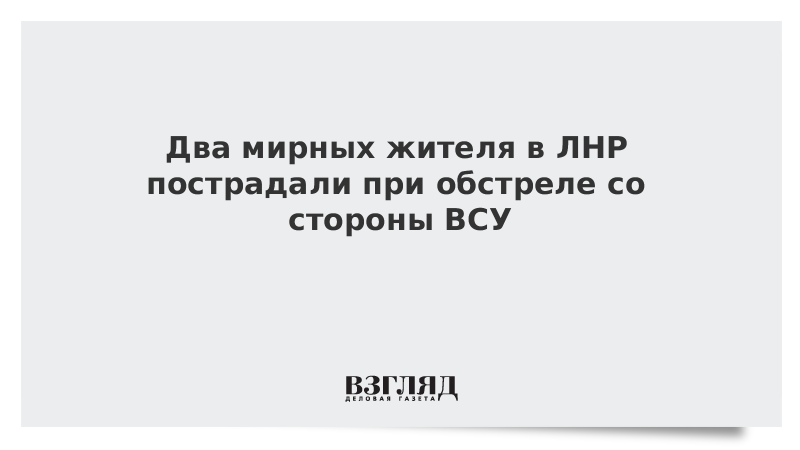 Два мирных жителя в ЛНР пострадали при обстреле со стороны ВСУ

ВЗГЛЯД
ДЕЛОВАЯ ГАЗЕТА